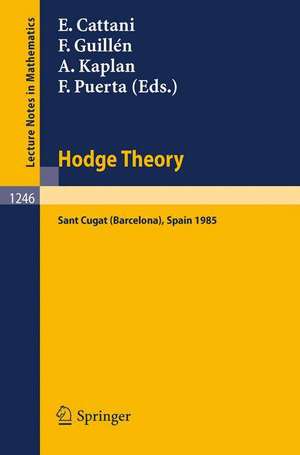 Lecture Notes in Mathematics

E. Cattani
F. Guillén
A. Kaplan
F. Puerta (Eds.)

Hodge Theory

1246

Sant Cugat (Barcelona), Spain 1985

Springer